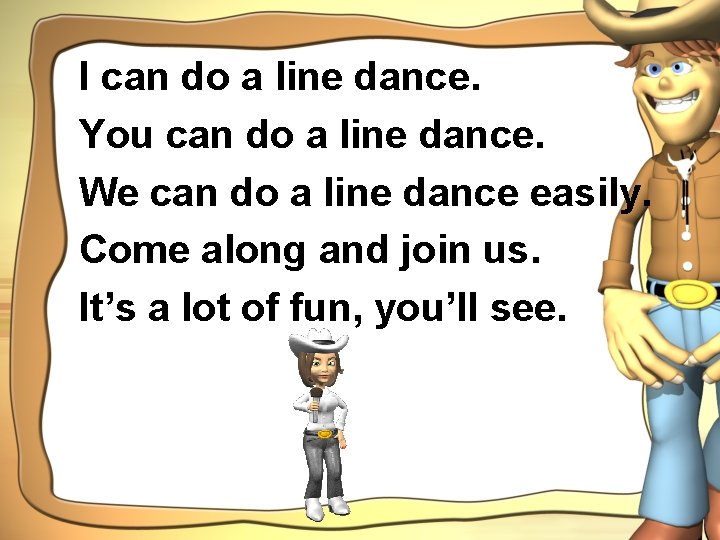 I can do a line dance.
You can do a line dance.
We can do a line dance easily.
Come along and join us.
It’s a lot of fun, you’ll see.